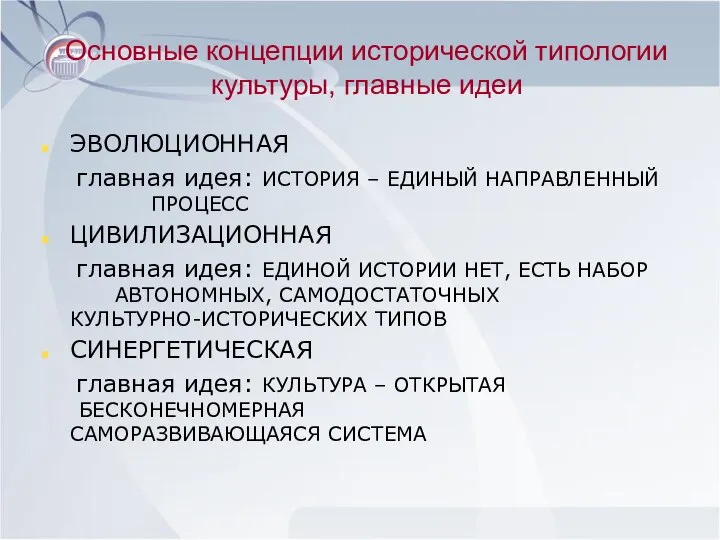 Основные концепции исторической типологии культуры, главные идеи

ЭВОЛЮЦИОННАЯ

главная идея: ИСТОРИЯ – ЕДИНЫЙ НАПРАВЛЕННЫЙ ПРОЦЕСС

ЦИВИЛИЗАЦИОННАЯ

главная идея: ЕДИНОЙ ИСТОРИИ НЕТ, ЕСТЬ НАБОР АВТОНОМНЫХ, САМОДОСТАТОЧНЫХ КУЛЬТУРНО-ИСТОРИЧЕСКИХ ТИПОВ

СИНЕРГЕТИЧЕСКАЯ

главная идея: КУЛЬТУРА – ОТКРЫТАЯ БЕСКОНЕЧНОМЕРНАЯ САМОРАЗВИВАЮЩАЯСЯ СИСТЕМА